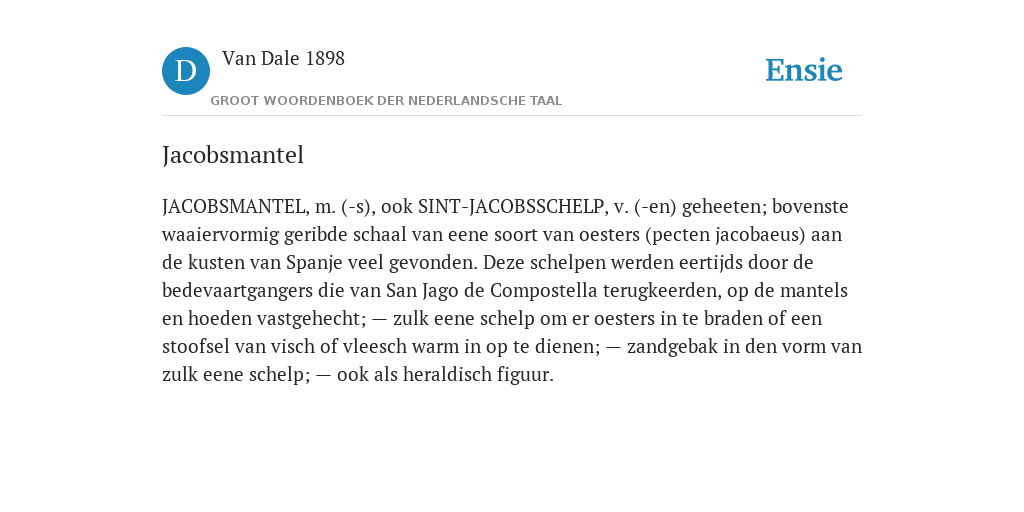 D

Van Dale 1898

GROOT WOORDENBOEK DER NEDERLANDSCHE TAAL

Ensie

Jacobsmantel

JACOBSMANTEL, m. (-s), ook SINT-JACOBSSCHELP, v. (-en) geheeten; bovenste waaiervormig geribde schaal van eene soort van oesters (pecten jacobaeus) aan de kusten van Spanje veel gevonden. Deze schelpen werden eertijds door de bedevaartgangers die van San Jago de Compostella terugkeerden, op de mantels en hoeden vastgehecht; — zulk eene schelp om er oesters in te braden of een stoofsel van visch of vleesch warm in op te dienen; — zandgebak in den vorm van zulk eene schelp; — ook als heraldisch figuur.